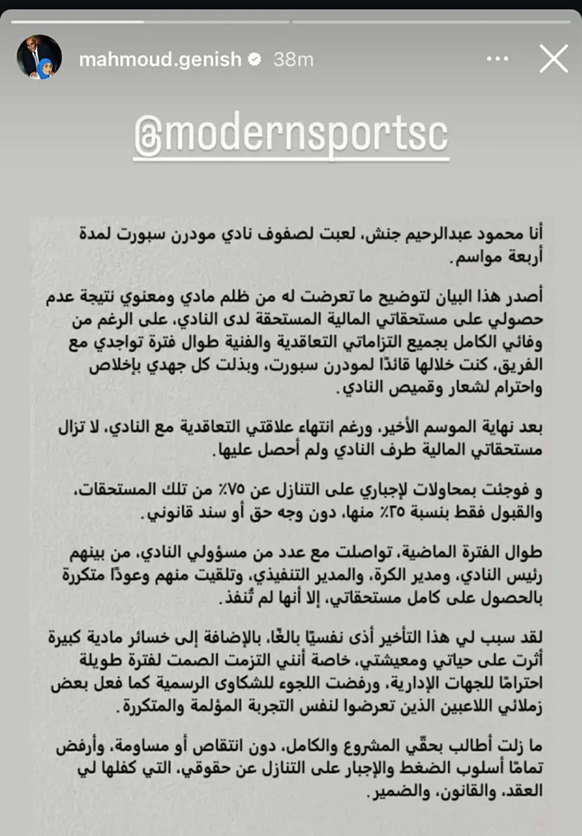 mahmoud.genish 38m

@modernsportsc

أنا محمود عبدالرحيم جنش، لعبت لصفوف نادي مودرن سبورت لمدة أربعة مواسم.

أصدر هذا البيان لتوضيح ما تعرضت له من ظلم مادي ومعنوي نتيجة عدم حصولي على مستحقاتي المالية المستحقة لدى النادي، على الرغم من وفائي الكامل بجميع التزاماتي التعاقدية والفنية طوال فترة تواجدي مع الفريق، كنت خلالها قائدًا لمودرن سبورت، وبذلت كل جهدي بإخلاص واحترام لشعار وقميص النادي.

بعد نهاية الموسم الأخير، ورغم انتهاء علاقتي التعاقدية مع النادي، لا تزال مستحقاتي المالية طرف النادي ولم أحصل عليها.

و فوجئت بمحاولات لإجباري على التنازل عن ٧٥٪ من تلك المستحقات، والقبول فقط بنسبة ٢٥٪ منها، دون وجه حق أو سند قانوني.

طوال الفترة الماضية، تواصلت مع عدد من مسؤولي النادي، من بينهم رئيس النادي، ومدير الكرة، والمدير التنفيذي، وتلقيت منهم وعودًا متكررة بالحصول على كامل مستحقاتي، إلا أنها لم تُنفذ.

لقد سبب لي هذا التأخير أذى نفسيًا بالغًا، بالإضافة إلى خسائر مادية كبيرة أثرت على حياتي ومعيشتي، خاصة أنني التزمت الصمت لفترة طويلة احترامًا للجهات الإدارية، ورفضت اللجوء للشكاوى الرسمية كما فعل بعض زملائي اللاعبين الذين تعرضوا لنفس التجربة المؤلمة والمتكررة.

ما زلت أطالب بحقّي المشروع والكامل، دون انتقاص أو مساومة، وأرفض تمامًا أسلوب الضغط والإجبار على التنازل عن حقوقي، التي كفلها لي العقد، والقانون، والضمير.